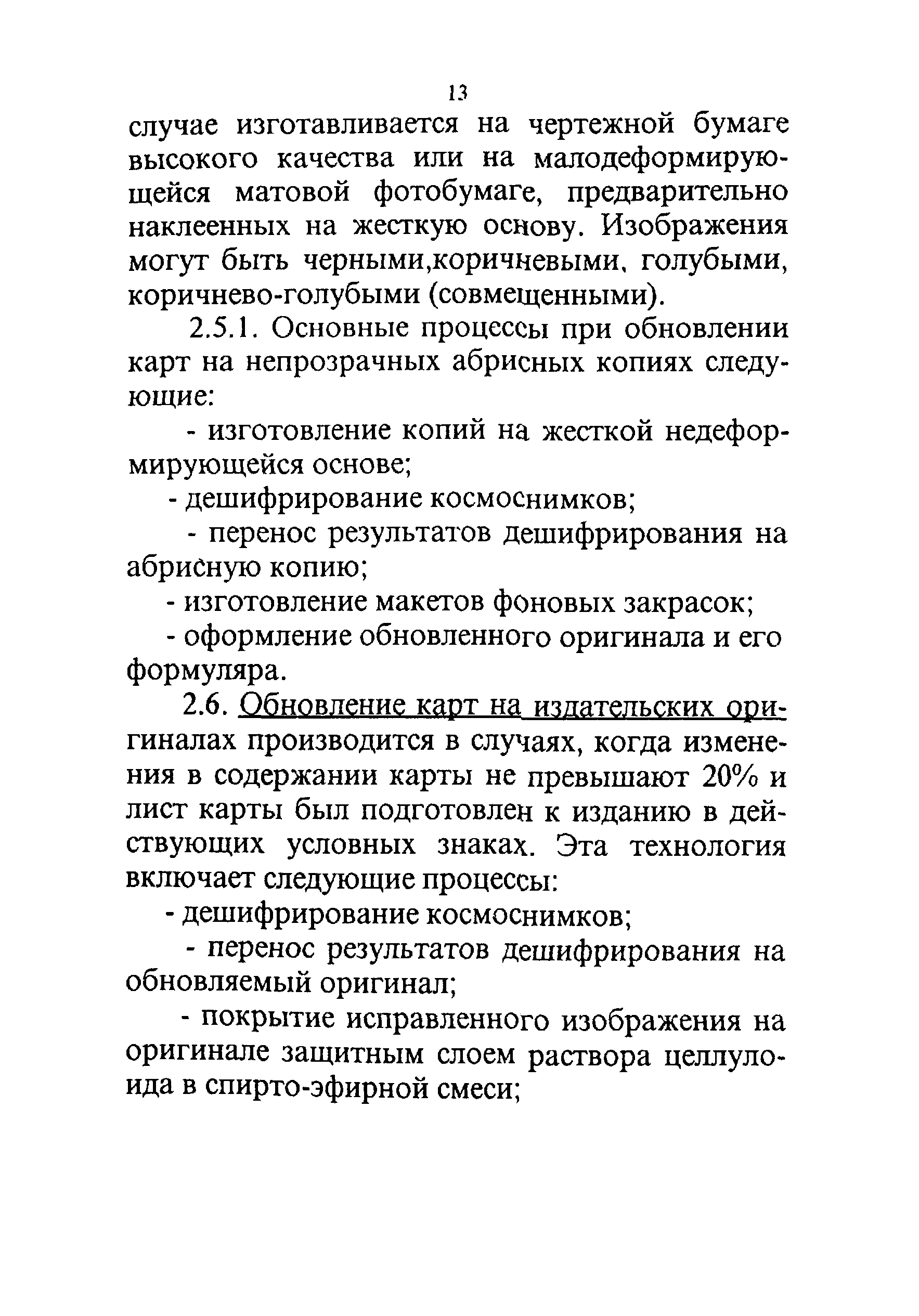 13

случае изготавливается на чертежной бумаге высокого качества или на малодеформирующейся матовой фотобумаге, предварительно наклеенных на жесткую основу. Изображения могут быть черными,коричневыми, голубыми, коричнево-голубыми (совмещенными).

2.5.1. Основные процессы при обновлении карт на непрозрачных абрисных копиях следующие:

- изготовление копий на жесткой недеформирующейся основе;

- дешифрирование космоснимков;

- перенос результатов дешифрирования на абрисную копию;

- изготовление макетов фоновых закрасок;

- оформление обновленного оригинала и его формуляра.

2.6. Обновление карт на издательских оригиналах производится в случаях, когда изменения в содержании карты не превышают 20% и лист карты был подготовлен к изданию в действующих условных знаках. Эта технология включает следующие процессы:

- дешифрирование космоснимков;

- перенос результатов дешифрирования на обновляемый оригинал;

- покрытие исправленного изображения на оригинале защитным слоем раствора целлулоида в спирто-эфирной смеси;